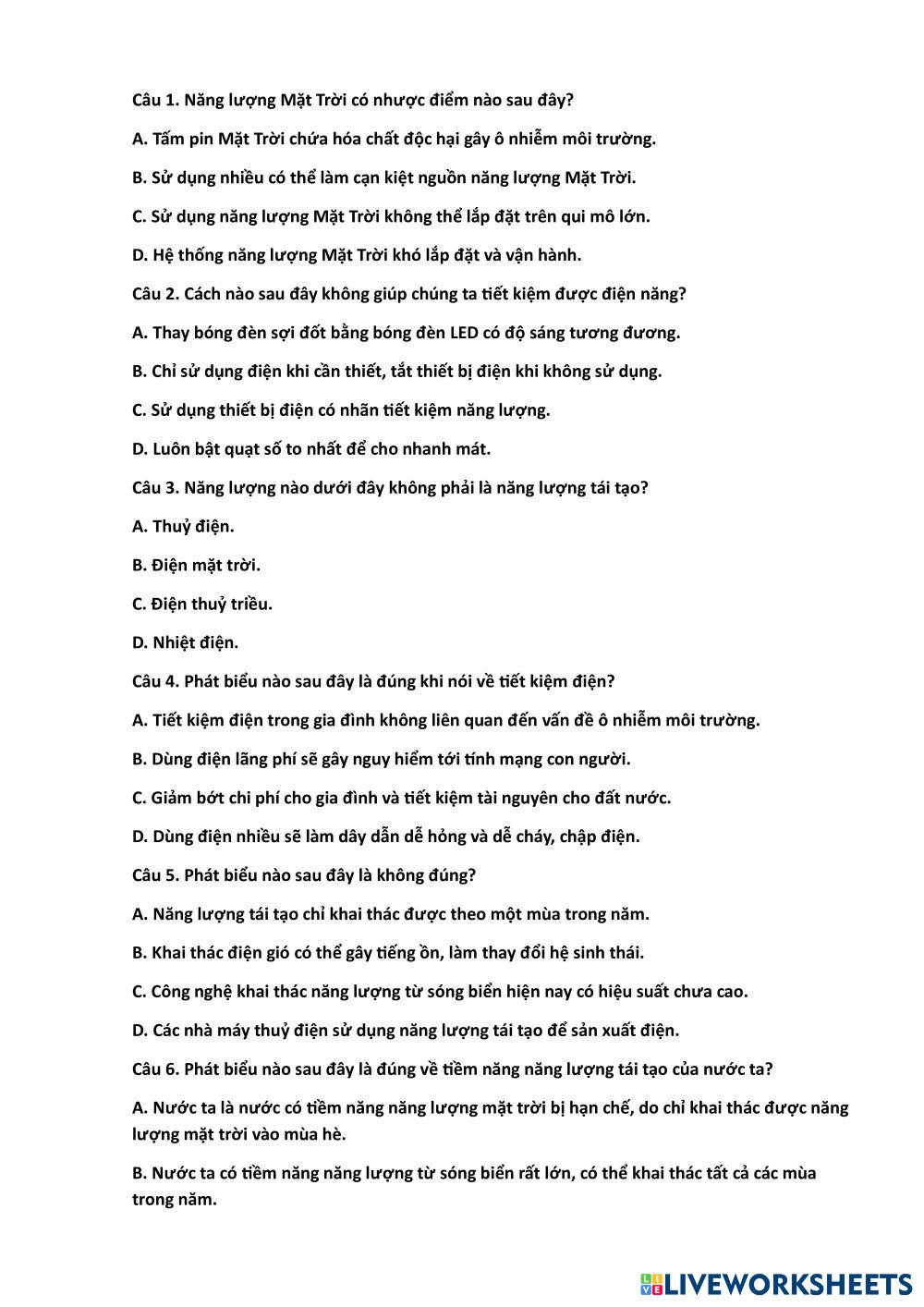 Câu 1. Năng lượng Mặt Trời có nhược điểm nào sau đây?

A. Tấm pin Mặt Trời chứa hóa chất độc hại gây ô nhiễm môi trường.

B. Sử dụng nhiều có thể làm cạn kiệt nguồn năng lượng Mặt Trời.

C. Sử dụng năng lượng Mặt Trời không thể lắp đặt trên qui mô lớn.

D. Hệ thống năng lượng Mặt Trời khó lắp đặt và vận hành.

Câu 2. Cách nào sau đây không giúp chúng ta tiết kiệm được điện năng?

A. Thay bóng đèn sợi đốt bằng bóng đèn LED có độ sáng tương đương.

B. Chỉ sử dụng điện khi cần thiết, tắt thiết bị điện khi không sử dụng.

C. Sử dụng thiết bị điện có nhãn tiết kiệm năng lượng.

D. Luôn bật quạt số to nhất để cho nhanh mát.

Câu 3. Năng lượng nào dưới đây không phải là năng lượng tái tạo?

A. Thuỷ điện.

B. Điện mặt trời.

C. Điện thuỷ triều.

D. Nhiệt điện.

Câu 4. Phát biểu nào sau đây là đúng khi nói về tiết kiệm điện?

A. Tiết kiệm điện trong gia đình không liên quan đến vấn đề ô nhiễm môi trường.

B. Dùng điện lãng phí sẽ gây nguy hiểm tới tính mạng con người.

C. Giảm bớt chi phí cho gia đình và tiết kiệm tài nguyên cho đất nước.

D. Dùng điện nhiều sẽ làm dây dẫn dễ hỏng và dễ cháy, chập điện.

Câu 5. Phát biểu nào sau đây là không đúng?

A. Năng lượng tái tạo chỉ khai thác được theo một mùa trong năm.

B. Khai thác điện gió có thể gây tiếng ồn, làm thay đổi hệ sinh thái.

C. Công nghệ khai thác năng lượng từ sóng biển hiện nay có hiệu suất chưa cao.

D. Các nhà máy thuỷ điện sử dụng năng lượng tái tạo để sản xuất điện.

Câu 6. Phát biểu nào sau đây là đúng về tiềm năng năng lượng tái tạo của nước ta?

A. Nước ta là nước có tiềm năng năng lượng mặt trời bị hạn chế, do chỉ khai thác được năng lượng mặt trời vào mùa hè.

B. Nước ta có tiềm năng năng lượng từ sóng biển rất lớn, có thể khai thác tất cả các mùa trong năm.

LIVEWORKSHEETS